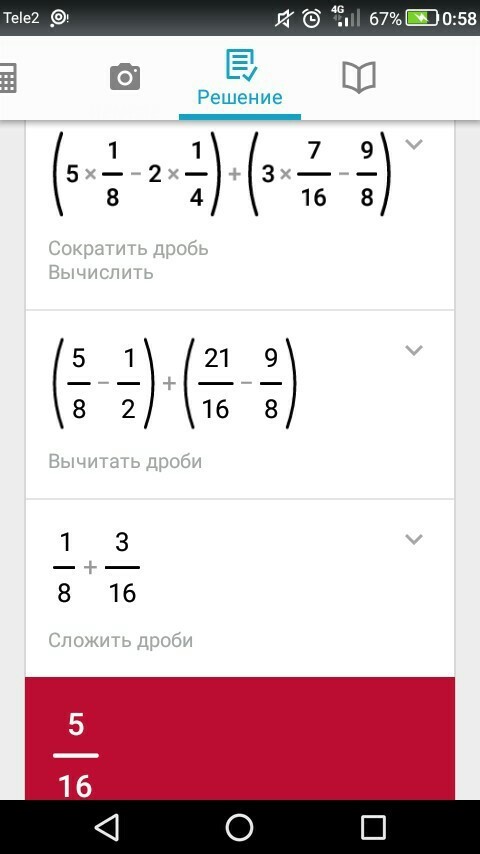 Tele2 4G 67% 0:58

Решение

$\left(5 \times \frac{1}{8} - 2 \times \frac{1}{4}\right) + \left(3 \times \frac{7}{16} - \frac{9}{8}\right)$

Сократить дробь
Вычислить

$\left(\frac{5}{8} - \frac{1}{2}\right) + \left(\frac{21}{16} - \frac{9}{8}\right)$

Вычитать дроби

$\frac{1}{8} + \frac{3}{16}$

Сложить дроби

$\frac{5}{16}$